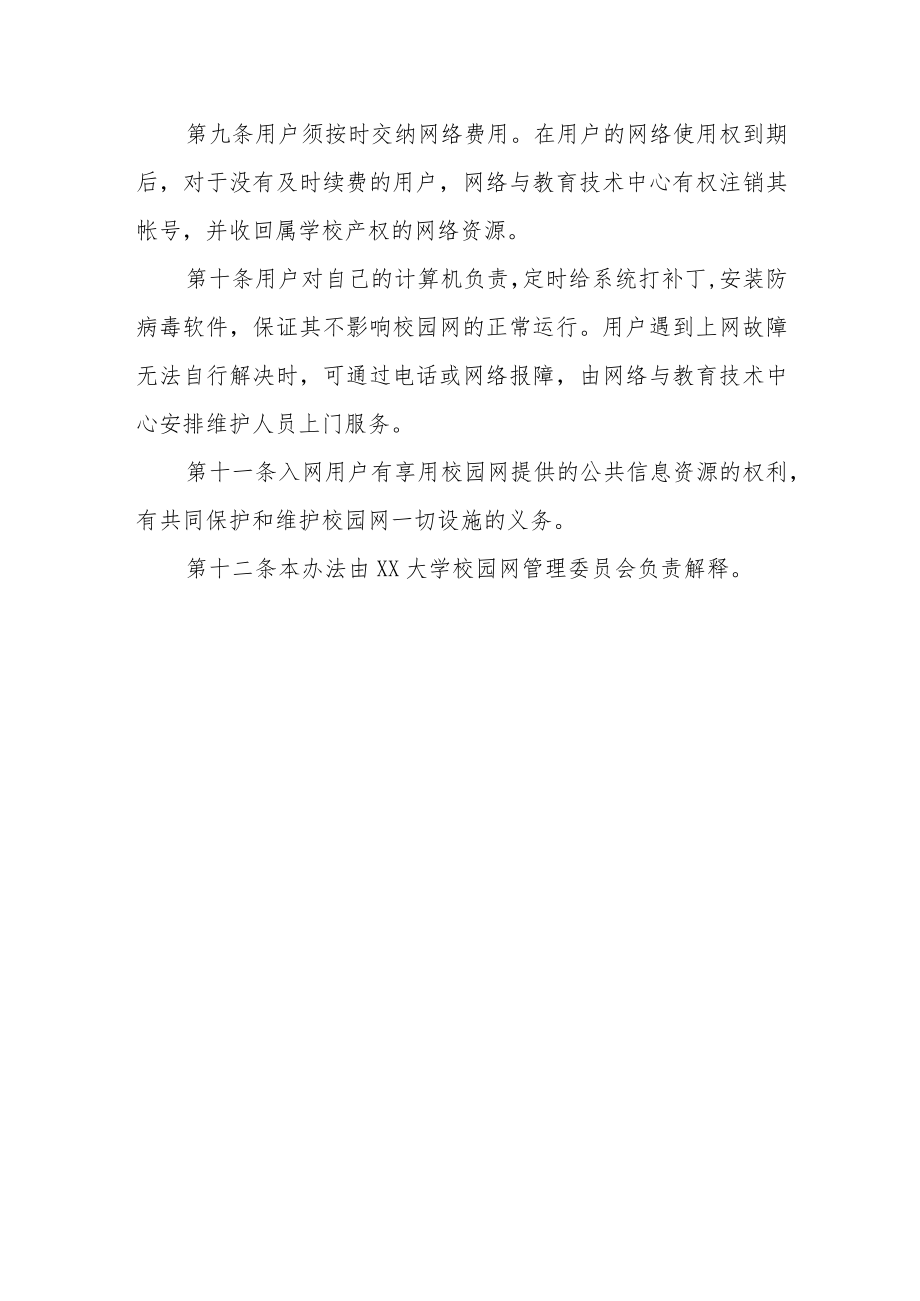 第九条用户须按时交纳网络费用。在用户的网络使用权到期后，对于没有及时续费的用户，网络与教育技术中心有权注销其帐号，并收回属学校产权的网络资源。

第十条用户对自己的计算机负责,定时给系统打补丁,安装防病毒软件，保证其不影响校园网的正常运行。用户遇到上网故障无法自行解决时，可通过电话或网络报障，由网络与教育技术中心安排维护人员上门服务。

第十一条入网用户有享用校园网提供的公共信息资源的权利，有共同保护和维护校园网一切设施的义务。

第十二条本办法由XX大学校园网管理委员会负责解释。